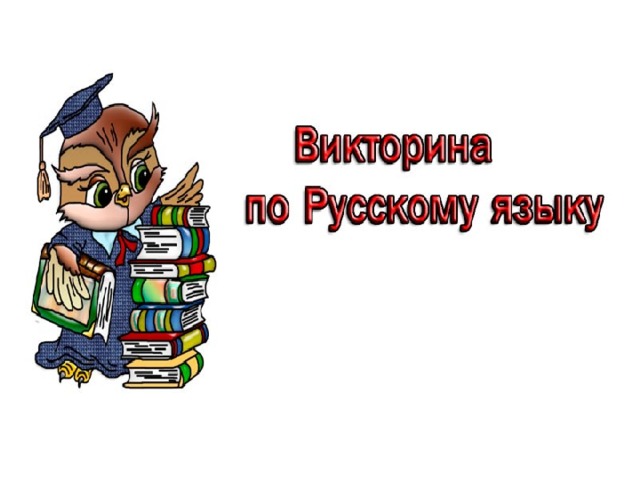 Викторина
по Русскому языку